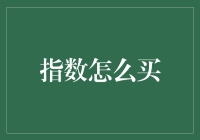 指数怎么买